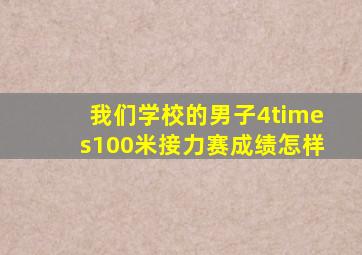 我们学校的男子4times100米接力赛成绩怎样